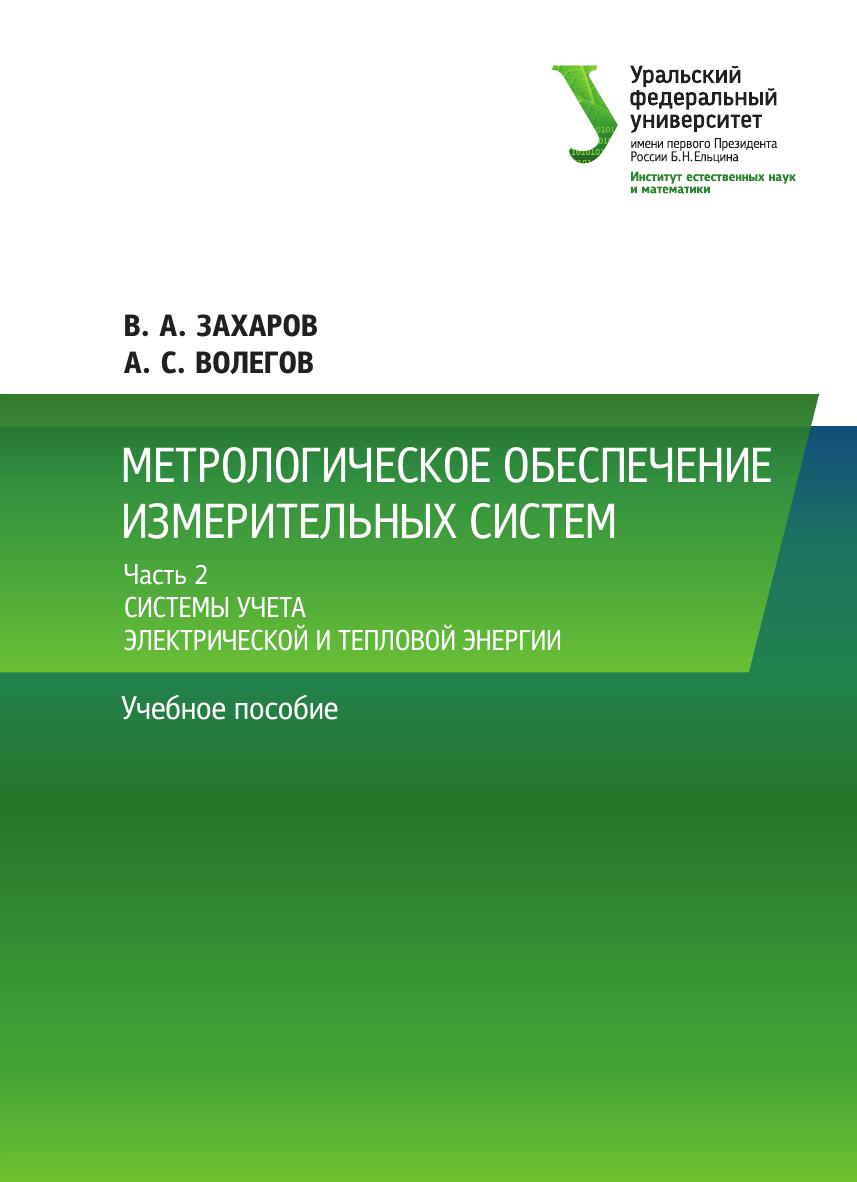 Уральский федеральный университет
имени первого Президента России Б.Н.Ельцина
Институт естественных наук и математики

В. А. ЗАХАРОВ
А. С. ВОЛЕГОВ

МЕТРОЛОГИЧЕСКОЕ ОБЕСПЕЧЕНИЕ ИЗМЕРИТЕЛЬНЫХ СИСТЕМ

Часть 2
СИСТЕМЫ УЧЕТА ЭЛЕКТРИЧЕСКОЙ И ТЕПЛОВОЙ ЭНЕРГИИ

Учебное пособие